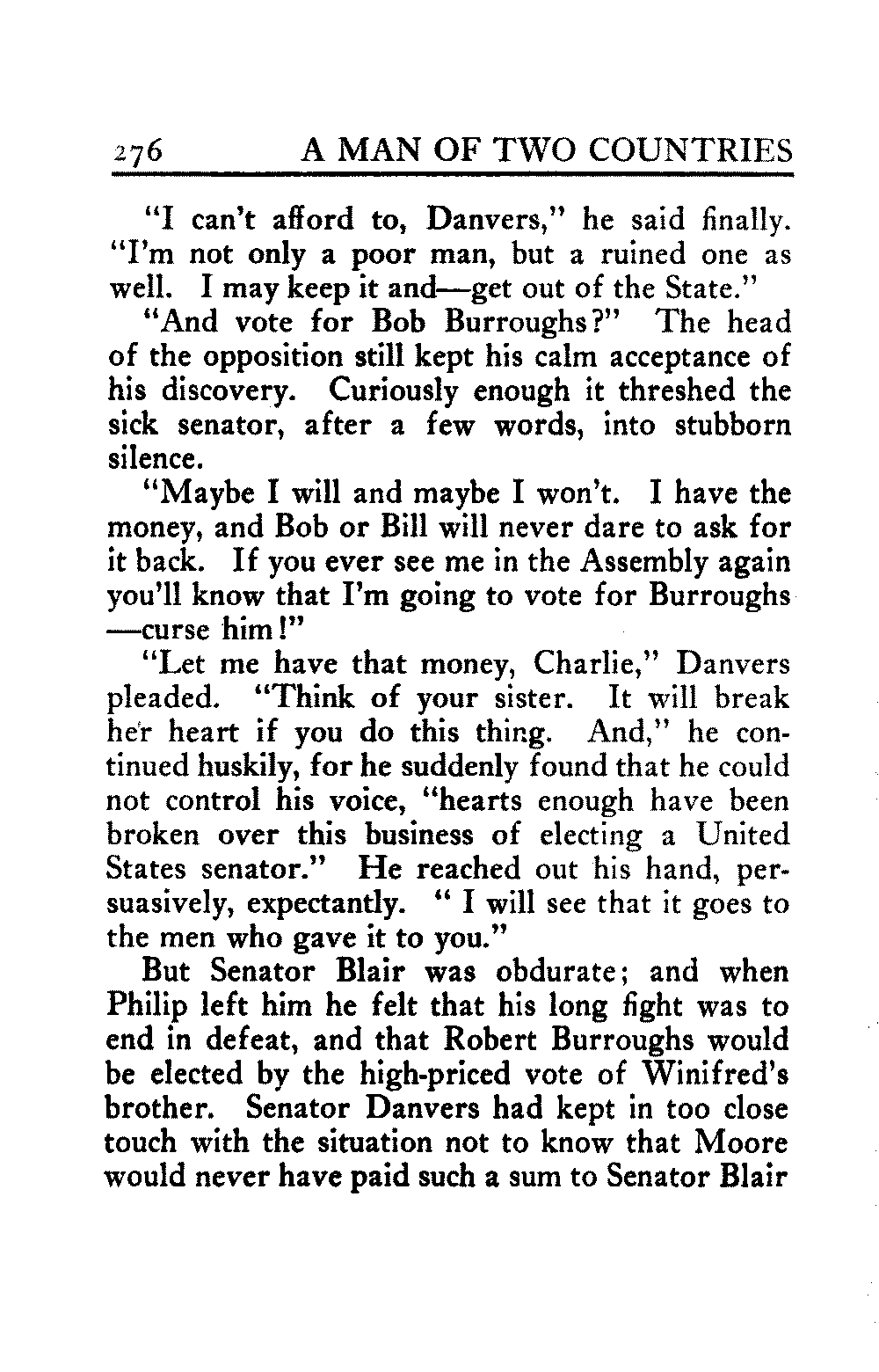 276 A MAN OF TWO COUNTRIES

"I can't afford to, Danvers," he said finally. "I'm not only a poor man, but a ruined one as well. I may keep it and—get out of the State."

"And vote for Bob Burroughs?" The head of the opposition still kept his calm acceptance of his discovery. Curiously enough it threshed the sick senator, after a few words, into stubborn silence.

"Maybe I will and maybe I won't. I have the money, and Bob or Bill will never dare to ask for it back. If you ever see me in the Assembly again you'll know that I'm going to vote for Burroughs—curse him!"

"Let me have that money, Charlie," Danvers pleaded. "Think of your sister. It will break her heart if you do this thing. And," he continued huskily, for he suddenly found that he could not control his voice, "hearts enough have been broken over this business of electing a United States senator." He reached out his hand, persuasively, expectantly. " I will see that it goes to the men who gave it to you."

But Senator Blair was obdurate; and when Philip left him he felt that his long fight was to end in defeat, and that Robert Burroughs would be elected by the high-priced vote of Winifred's brother. Senator Danvers had kept in too close touch with the situation not to know that Moore would never have paid such a sum to Senator Blair